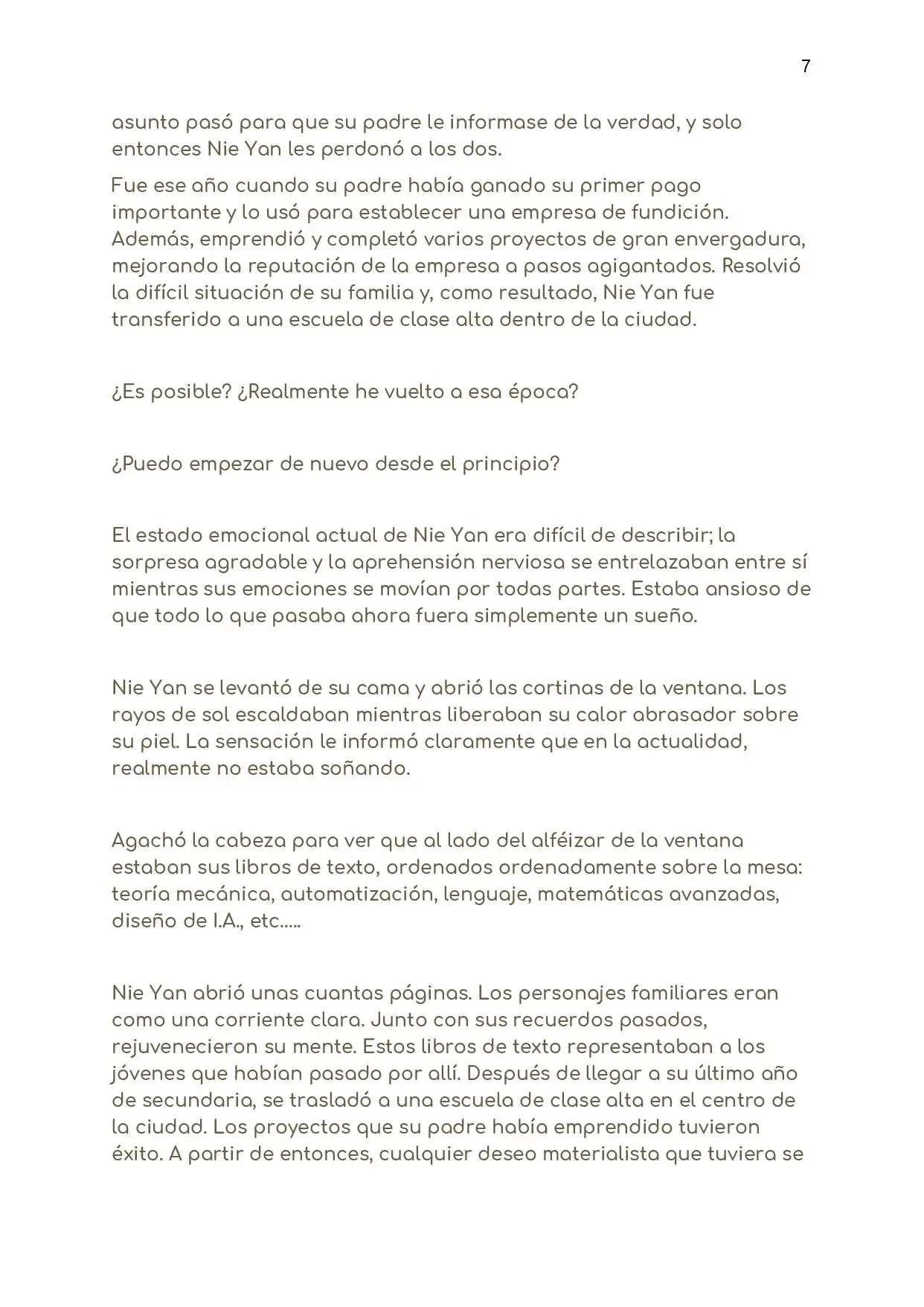 7

asunto pasó para que su padre le informase de la verdad, y solo entonces Nie Yan les perdonó a los dos.

Fue ese año cuando su padre había ganado su primer pago importante y lo usó para establecer una empresa de fundición. Además, emprendió y completó varios proyectos de gran envergadura, mejorando la reputación de la empresa a pasos agigantados. Resolvió la difícil situación de su familia y, como resultado, Nie Yan fue transferido a una escuela de clase alta dentro de la ciudad.

¿Es posible? ¿Realmente he vuelto a esa época?

¿Puedo empezar de nuevo desde el principio?

El estado emocional actual de Nie Yan era difícil de describir; la sorpresa agradable y la aprehensión nerviosa se entrelazaban entre sí mientras sus emociones se movían por todas partes. Estaba ansioso de que todo lo que pasaba ahora fuera simplemente un sueño.

Nie Yan se levantó de su cama y abrió las cortinas de la ventana. Los rayos de sol escaldaban mientras liberaban su calor abrasador sobre su piel. La sensación le informó claramente que en la actualidad, realmente no estaba soñando.

Agachó la cabeza para ver que al lado del alféizar de la ventana estaban sus libros de texto, ordenados ordenadamente sobre la mesa: teoría mecánica, automatización, lenguaje, matemáticas avanzadas, diseño de I.A., etc.....

Nie Yan abrió unas cuantas páginas. Los personajes familiares eran como una corriente clara. Junto con sus recuerdos pasados, rejuvenecieron su mente. Estos libros de texto representaban a los jóvenes que habían pasado por allí. Después de llegar a su último año de secundaria, se trasladó a una escuela de clase alta en el centro de la ciudad. Los proyectos que su padre había emprendido tuvieron éxito. A partir de entonces, cualquier deseo materialista que tuviera se